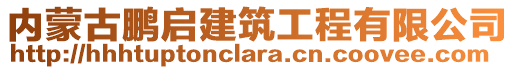 内蒙古鹏启建筑工程有限公司
http://hhhtuptonclara.cn.coovee.com